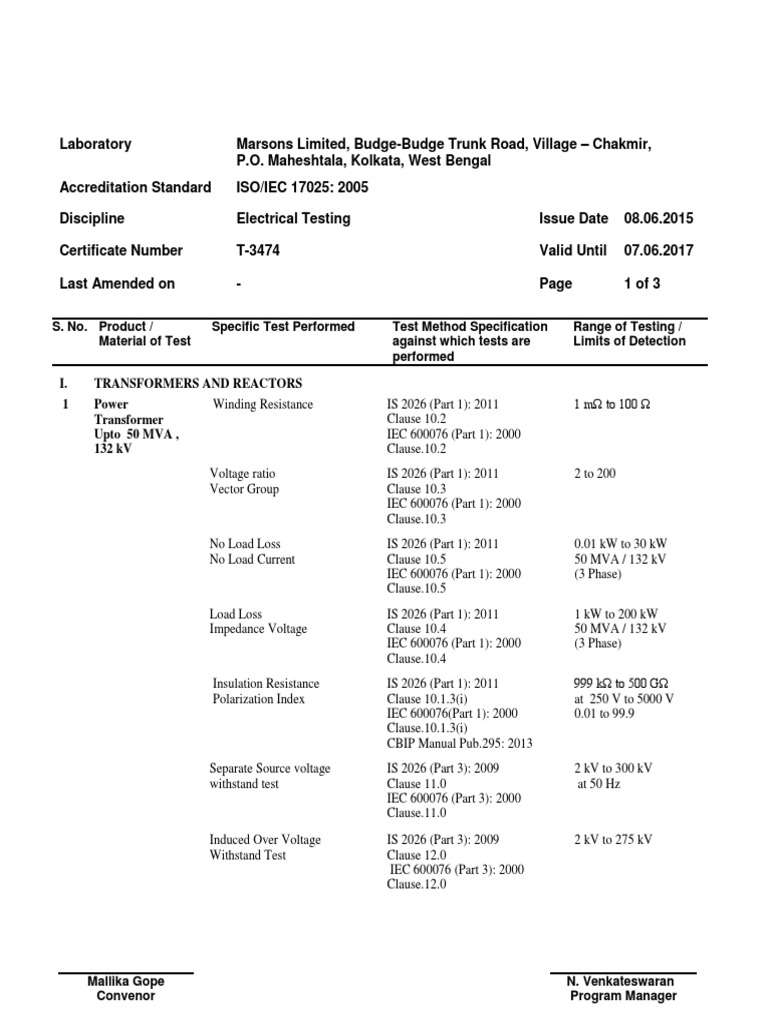 Laboratory Marsons Limited, Budge-Budge Trunk Road, Village – Chakmir, P.O. Maheshtala, Kolkata, West Bengal

Accreditation Standard ISO/IEC 17025: 2005

Discipline Electrical Testing Issue Date 08.06.2015

Certificate Number T-3474 Valid Until 07.06.2017

Last Amended on - Page 1 of 3

| S. No. | Product / Material of Test | Specific Test Performed | Test Method Specification against which tests are performed | Range of Testing / Limits of Detection |
|---|---|---|---|---|
| I. | TRANSFORMERS AND REACTORS | | | |
| 1 | Power Transformer Upto 50 MVA , 132 kV | Winding Resistance | IS 2026 (Part 1): 2011 Clause 10.2 IEC 600076 (Part 1): 2000 Clause.10.2 | 1 mΩ to 100 Ω |
| | | Voltage ratio Vector Group | IS 2026 (Part 1): 2011 Clause 10.3 IEC 600076 (Part 1): 2000 Clause.10.3 | 2 to 200 |
| | | No Load Loss No Load Current | IS 2026 (Part 1): 2011 Clause 10.5 IEC 600076 (Part 1): 2000 Clause.10.5 | 0.01 kW to 30 kW 50 MVA / 132 kV (3 Phase) |
| | | Load Loss Impedance Voltage | IS 2026 (Part 1): 2011 Clause 10.4 IEC 600076 (Part 1): 2000 Clause.10.4 | 1 kW to 200 kW 50 MVA / 132 kV (3 Phase) |
| | | Insulation Resistance Polarization Index | IS 2026 (Part 1): 2011 Clause 10.1.3(i) IEC 600076(Part 1): 2000 Clause.10.1.3(i) CBIP Manual Pub.295: 2013 | 999 kΩ to 500 GΩ at 250 V to 5000 V 0.01 to 99.9 |
| | | Separate Source voltage withstand test | IS 2026 (Part 3): 2009 Clause 11.0 IEC 600076 (Part 3): 2000 Clause.11.0 | 2 kV to 300 kV at 50 Hz |
| | | Induced Over Voltage Withstand Test | IS 2026 (Part 3): 2009 Clause 12.0 IEC 600076 (Part 3): 2000 Clause.12.0 | 2 kV to 275 kV |

Mallika Gope
Convenor

N. Venkateswaran
Program Manager